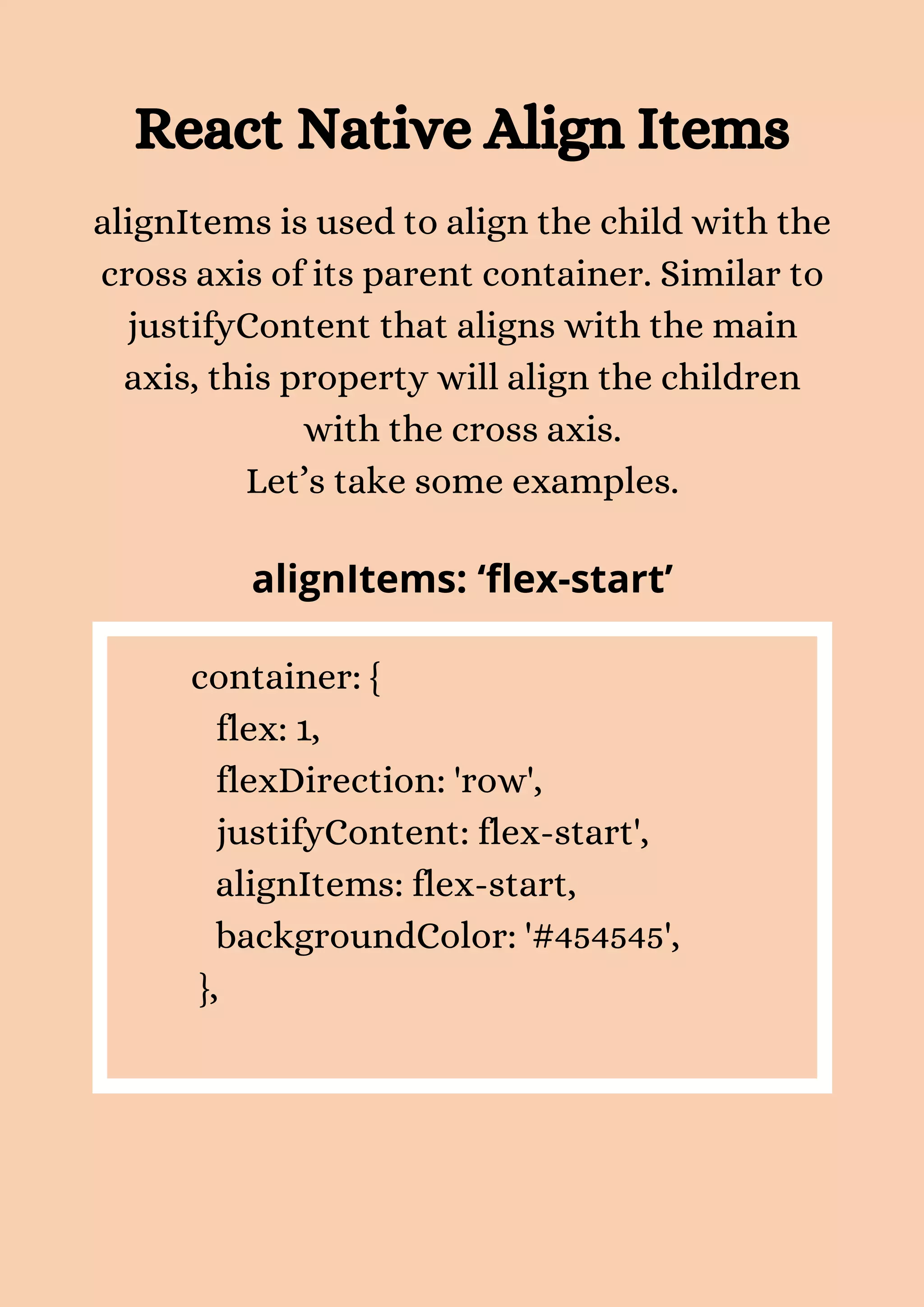 React Native Align Items

alignItems is used to align the child with the cross axis of its parent container. Similar to justifyContent that aligns with the main axis, this property will align the children with the cross axis.
Let’s take some examples.

alignItems: ‘flex-start’

container: {
flex: 1,
flexDirection: 'row',
justifyContent: flex-start',
alignItems: flex-start,
backgroundColor: '#454545',
},